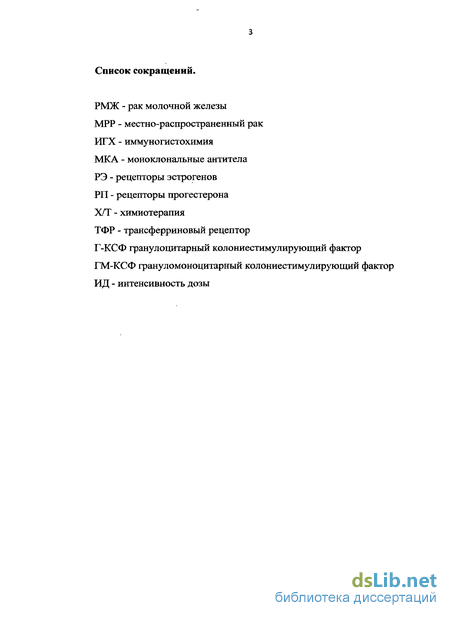 3

Список сокращений.

РМЖ - рак молочной железы

МРР - местно-распространенный рак

ИГХ - иммуногистохимия

МКА - моноклональные антитела

РЭ - рецепторы эстрогенов

РП - рецепторы прогестерона

Х/Т - химиотерапия

ТФР - трансферриновый рецептор

Г-КСФ гранулоцитарный колониестимулирующий фактор

ГМ-КСФ грануломоноцитарный колониестимулирующий фактор

ИД - интенсивность дозы

dsLib.net
библиотека диссертаций